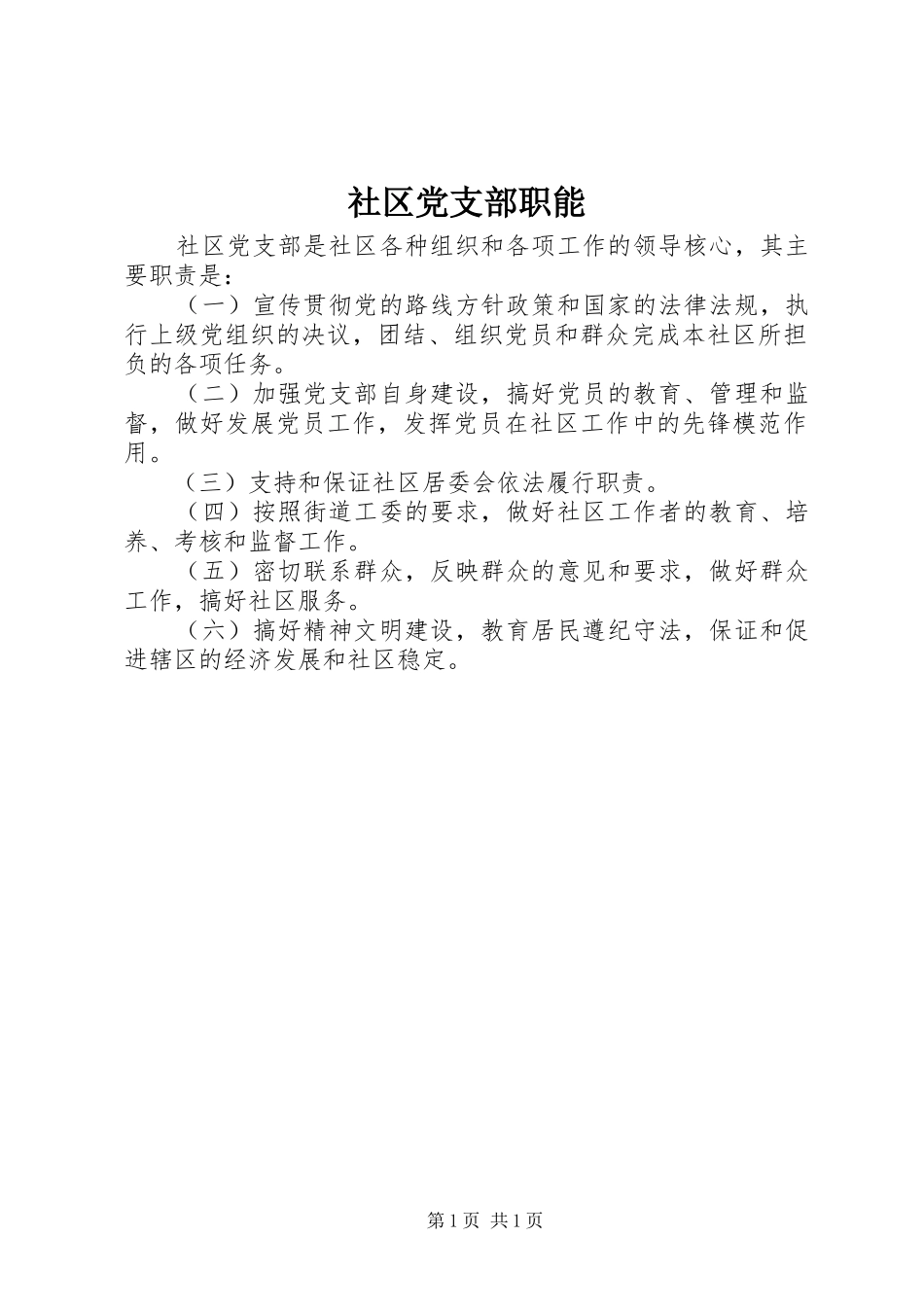 社区党支部职能

社区党支部是社区各种组织和各项工作的领导核心，其主要职责是：

（一）宣传贯彻党的路线方针政策和国家的法律法规，执行上级党组织的决议，团结、组织党员和群众完成本社区所担负的各项任务。

（二）加强党支部自身建设，搞好党员的教育、管理和监督，做好发展党员工作，发挥党员在社区工作中的先锋模范作用。

（三）支持和保证社区居委会依法履行职责。

（四）按照街道工委的要求，做好社区工作者的教育、培养、考核和监督工作。

（五）密切联系群众，反映群众的意见和要求，做好群众工作，搞好社区服务。

（六）搞好精神文明建设，教育居民遵纪守法，保证和促进辖区的经济发展和社区稳定。

第1页 共1页